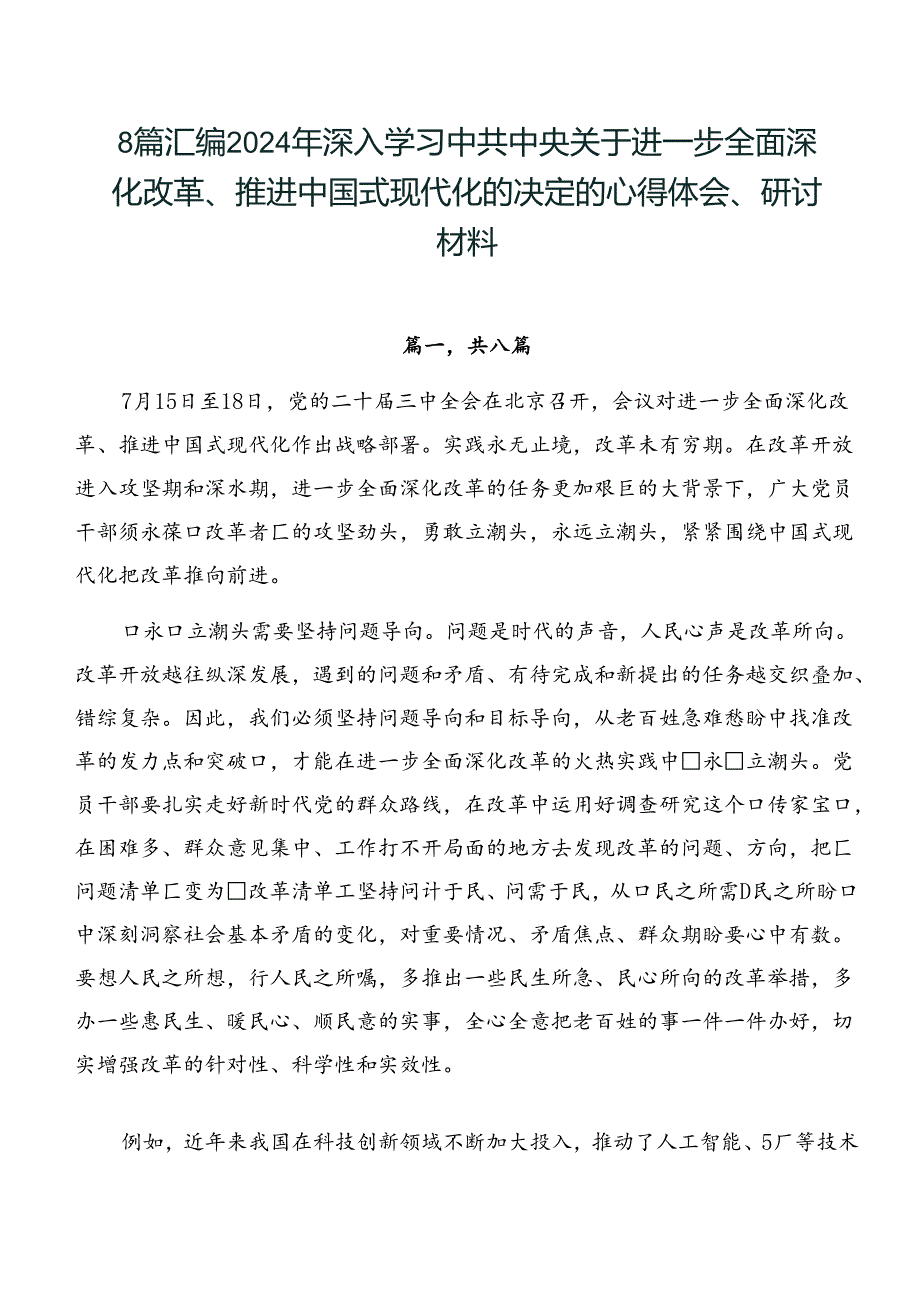 8篇汇编2024年深入学习中共中央关于进一步全面深化改革、推进中国式现代化的决定的心得体会、研讨材料

篇一，共八篇

7月15日至18日，党的二十届三中全会在北京召开，会议对进一步全面深化改革、推进中国式现代化作出战略部署。实践永无止境，改革未有穷期。在改革开放进入攻坚期和深水期，进一步全面深化改革的任务更加艰巨的大背景下，广大党员干部须永葆口改革者匚的攻坚劲头，勇敢立潮头，永远立潮头，紧紧围绕中国式现代化把改革推向前进。

口永口立潮头需要坚持问题导向。问题是时代的声音，人民心声是改革所向。改革开放越往纵深发展，遇到的问题和矛盾、有待完成和新提出的任务越交织叠加、错综复杂。因此，我们必须坚持问题导向和目标导向，从老百姓急难愁盼中找准改革的发力点和突破口，才能在进一步全面深化改革的火热实践中□永□立潮头。党员干部要扎实走好新时代党的群众路线，在改革中运用好调查研究这个口传家宝口，在困难多、群众意见集中、工作打不开局面的地方去发现改革的问题、方向，把匚问题清单匚变为□改革清单工坚持问计于民、问需于民，从口民之所需D民之所盼口中深刻洞察社会基本矛盾的变化，对重要情况、矛盾焦点、群众期盼要心中有数。要想人民之所想，行人民之所嘱，多推出一些民生所急、民心所向的改革举措，多办一些惠民生、暖民心、顺民意的实事，全心全意把老百姓的事一件一件办好，切实增强改革的针对性、科学性和实效性。

例如，近年来我国在科技创新领域不断加大投入，推动了人工智能、5厂等技术